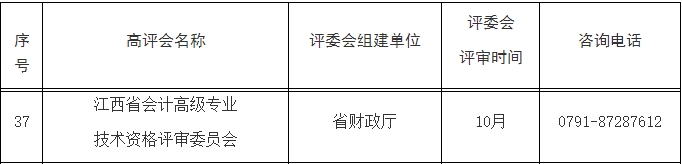 | 序号 | 高评会名称 | 评委会组建单位 | 评委会评审时间 | 咨询电话 |
|---|---|---|---|---|
| 37 | 江西省会计高级专业技术资格评审委员会 | 省财政厅 | 10月 | 0791-87287612 |